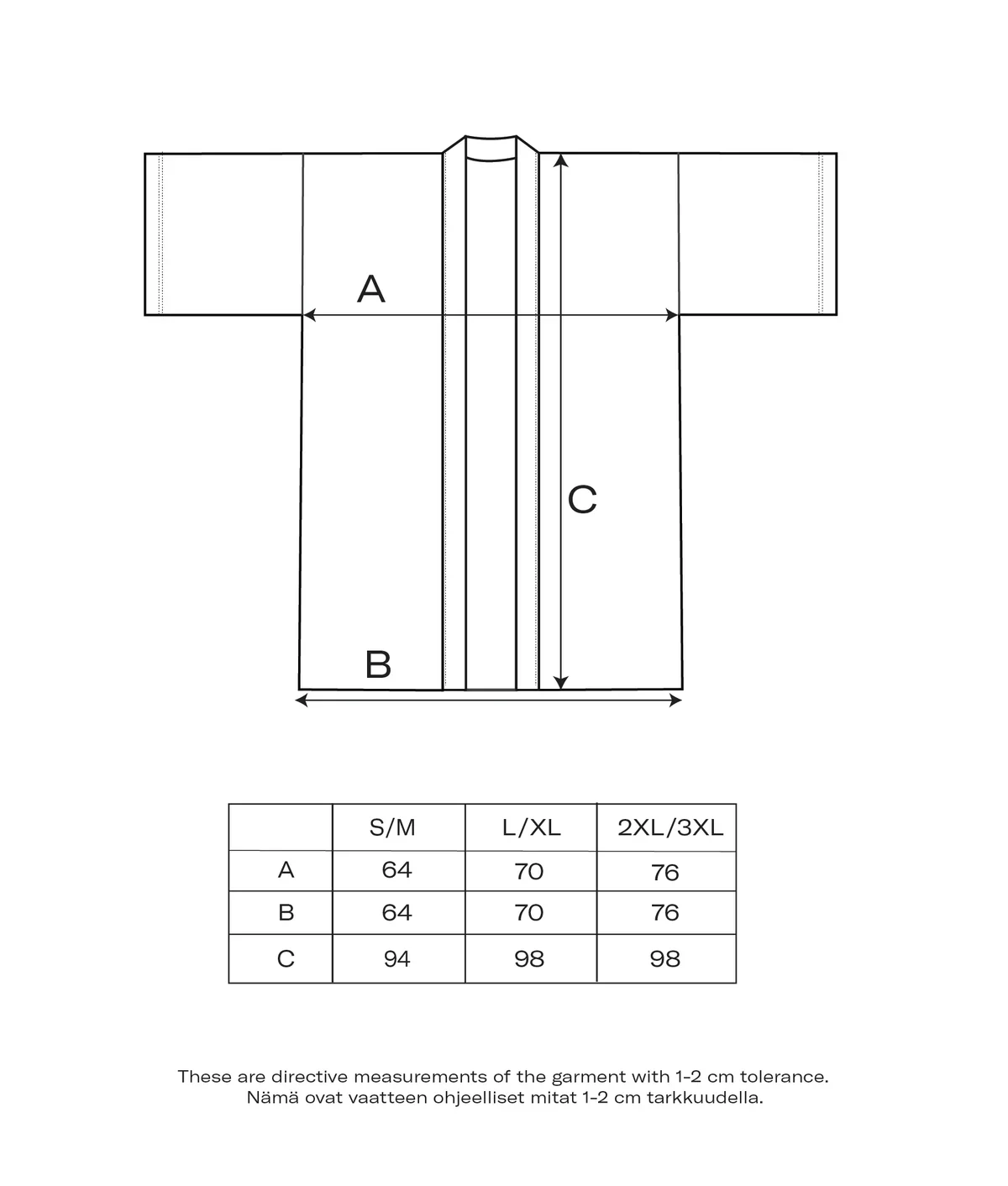 A

C

B

| | S/M | L/XL | 2XL/3XL |
|---|---|---|---|
| A | 64 | 70 | 76 |
| B | 64 | 70 | 76 |
| C | 94 | 98 | 98 |

These are directive measurements of the garment with 1-2 cm tolerance.
Nämä ovat vaatteen ohjeelliset mitat 1-2 cm tarkkuudella.